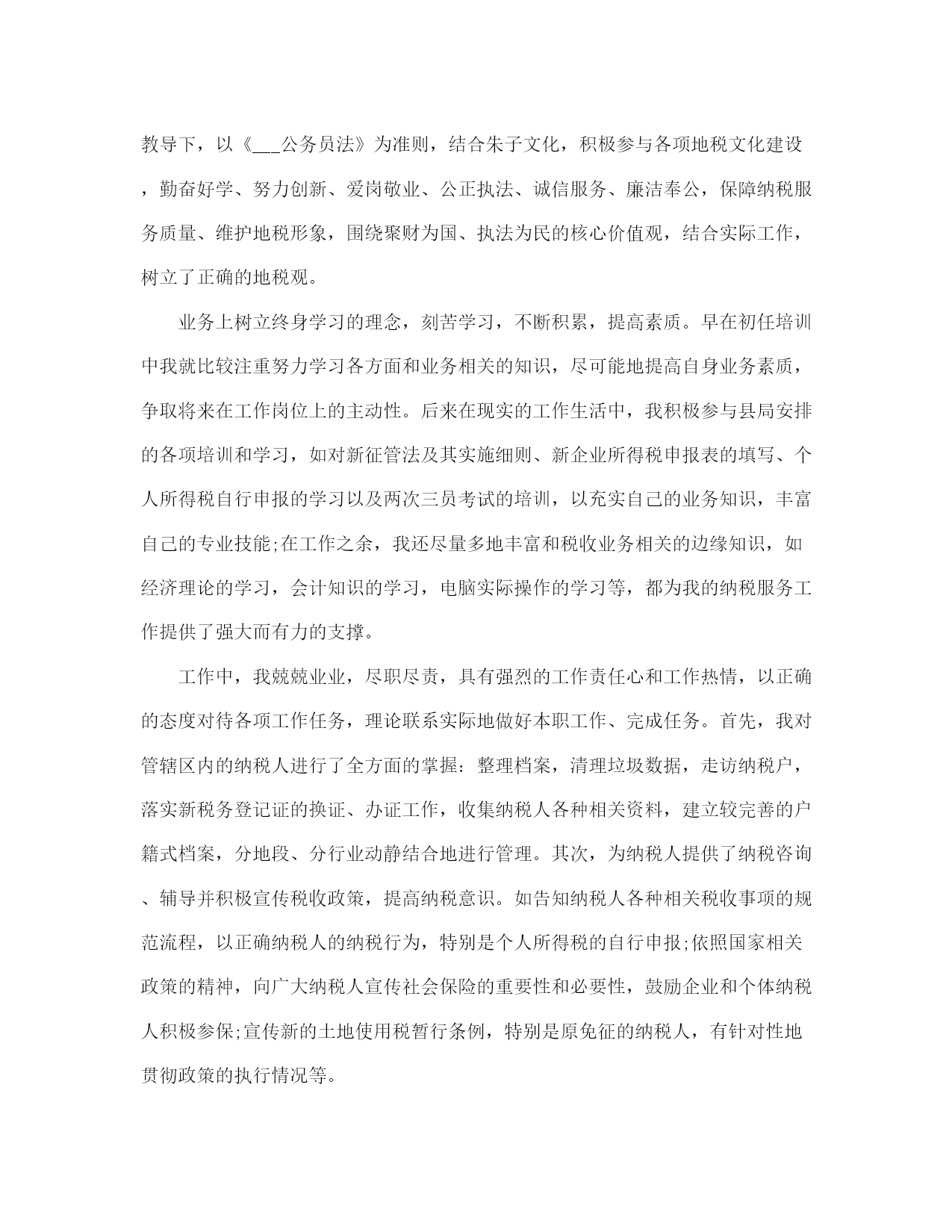 教导下，以《___公务员法》为准则，结合朱子文化，积极参与各项地税文化建设，勤奋好学、努力创新、爱岗敬业、公正执法、诚信服务、廉洁奉公，保障纳税服务质量、维护地税形象，围绕聚财为国、执法为民的核心价值观，结合实际工作，树立了正确的地税观。

业务上树立终身学习的理念，刻苦学习，不断积累，提高素质。早在初任培训中我就比较注重努力学习各方面和业务相关的知识，尽可能地提高自身业务素质，争取将来在工作岗位上的主动性。后来在现实的工作生活中，我积极参与县局安排的各项培训和学习，如对新征管法及其实施细则、新企业所得税申报表的填写、个人所得税自行申报的学习以及两次三员考试的培训，以充实自己的业务知识，丰富自己的专业技能;在工作之余，我还尽量多地丰富和税收业务相关的边缘知识，如经济理论的学习，会计知识的学习，电脑实际操作的学习等，都为我的纳税服务工作提供了强大而有力的支撑。

工作中，我兢兢业业，尽职尽责，具有强烈的工作责任心和工作热情，以正确的态度对待各项工作任务，理论联系实际地做好本职工作、完成任务。首先，我对管辖区内的纳税人进行了全方面的掌握：整理档案，清理垃圾数据，走访纳税户，落实新税务登记证的换证、办证工作，收集纳税人各种相关资料，建立较完善的户籍式档案，分地段、分行业动静结合地进行管理。其次，为纳税人提供了纳税咨询、辅导并积极宣传税收政策，提高纳税意识。如告知纳税人各种相关税收事项的规范流程，以正确纳税人的纳税行为，特别是个人所得税的自行申报;依照国家相关政策的精神，向广大纳税人宣传社会保险的重要性和必要性，鼓励企业和个体纳税人积极参保;宣传新的土地使用税暂行条例，特别是原免征的纳税人，有针对性地贯彻政策的执行情况等。